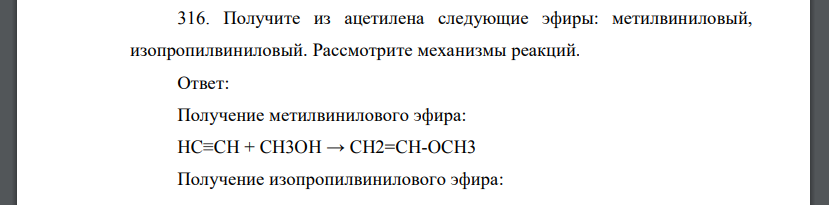 316. Получите из ацетилена следующие эфиры: метилвиниловый, изопропилвиниловый. Рассмотрите механизмы реакций.

Ответ:

Получение метилвинилового эфира:

HC≡CH + CH3OH → CH2=CH-OCH3

Получение изопропилвинилового эфира: